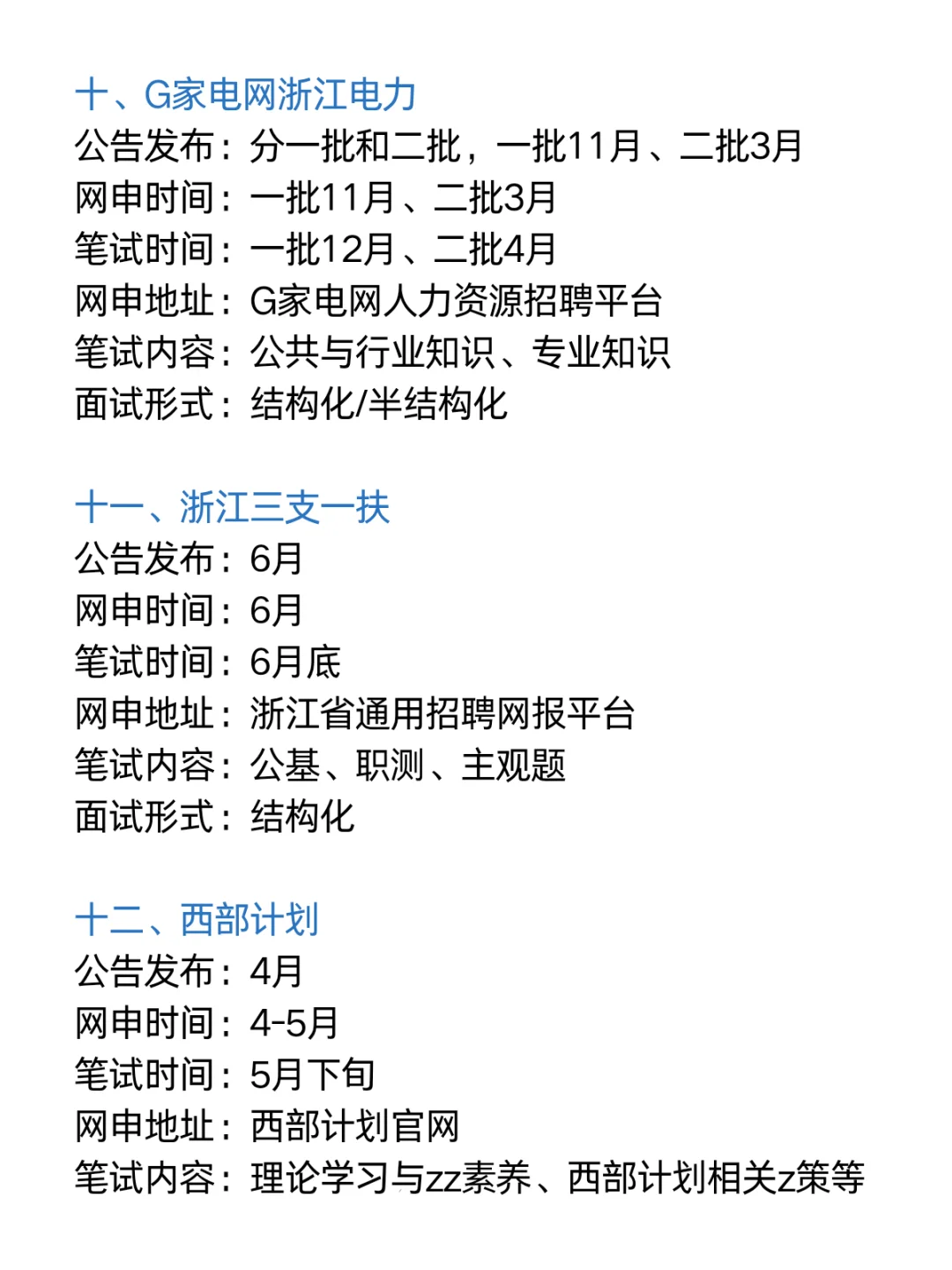 十、G家电网浙江电力
公告发布：分一批和二批，一批11月、二批3月
网申时间：一批11月、二批3月
笔试时间：一批12月、二批4月
网申地址：G家电网人力资源招聘平台
笔试内容：公共与行业知识、专业知识
面试形式：结构化/半结构化

十一、浙江三支一扶
公告发布：6月
网申时间：6月
笔试时间：6月底
网申地址：浙江省通用招聘网报平台
笔试内容：公基、职测、主观题
面试形式：结构化

十二、西部计划
公告发布：4月
网申时间：4-5月
笔试时间：5月下旬
网申地址：西部计划官网
笔试内容：理论学习与zz素养、西部计划相关z策等